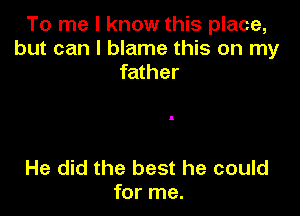 To me I know this place, but can I blame this on my father

He did the best he could for me.